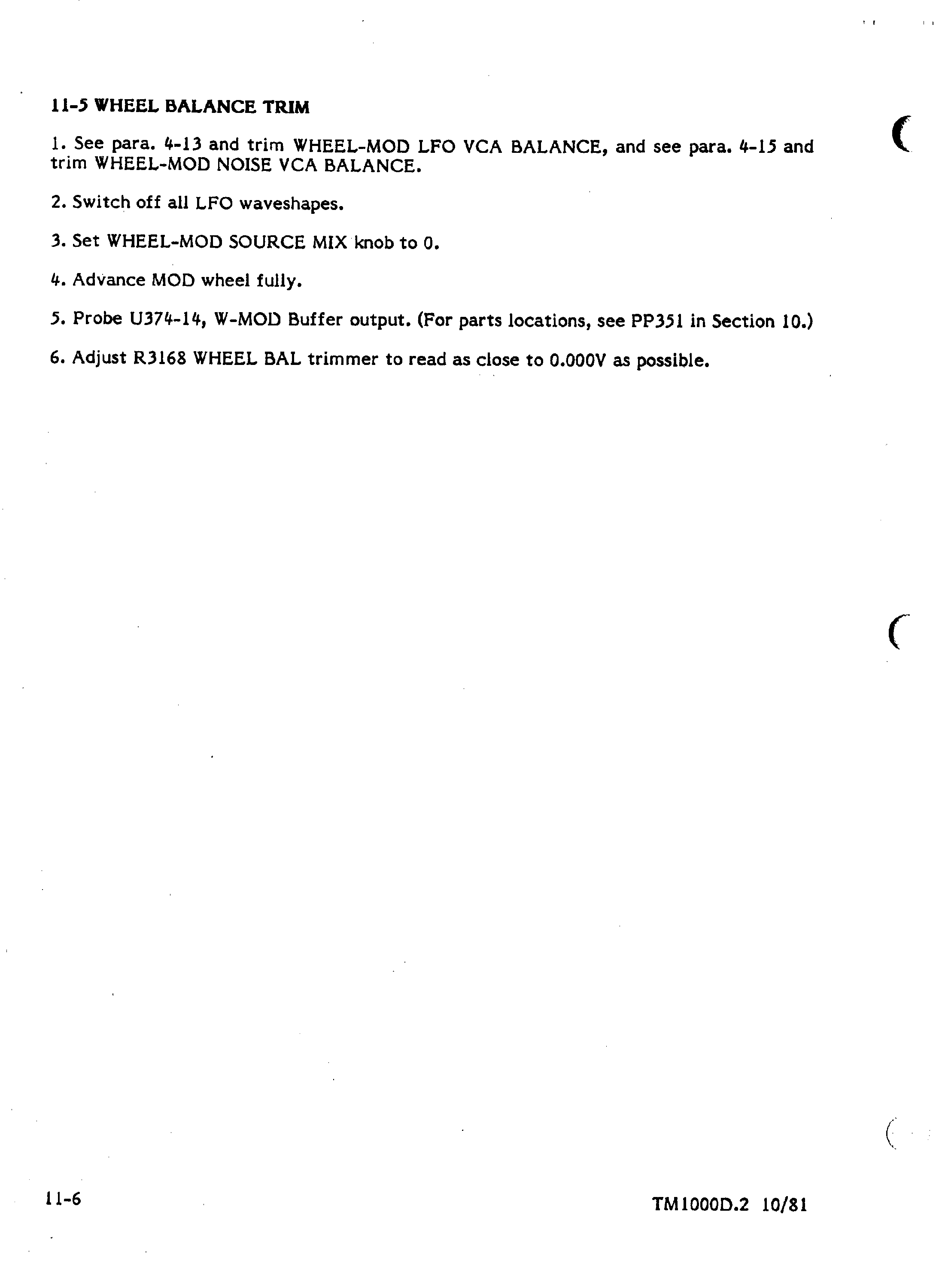 11-5 WHEEL BALANCE TRIM

1. See para. 4-13 and trim WHEEL-MOD LFO VCA BALANCE, and see para. 4-15 and trim WHEEL-MOD NOISE VCA BALANCE.

2. Switch off all LFO waveshapes.

3. Set WHEEL-MOD SOURCE MIX knob to 0.

4. Advance MOD wheel fully.

5. Probe U374-14, W-MOD Buffer output. (For parts locations, see PP351 in Section 10.)

6. Adjust R3168 WHEEL BAL trimmer to read as close to 0.000V as possible.

11-6

TM1000D.2 10/81